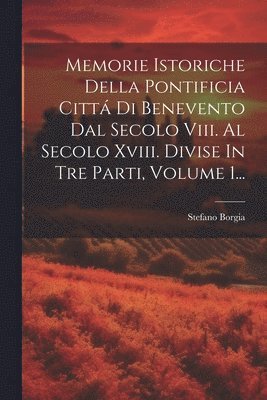 Memorie Istoriche Della Pontificia Cittá Di Benevento Dal Secolo Viii. Al Secolo Xviii. Divise In Tre Parti, Volume 1...

Stefano Borgia